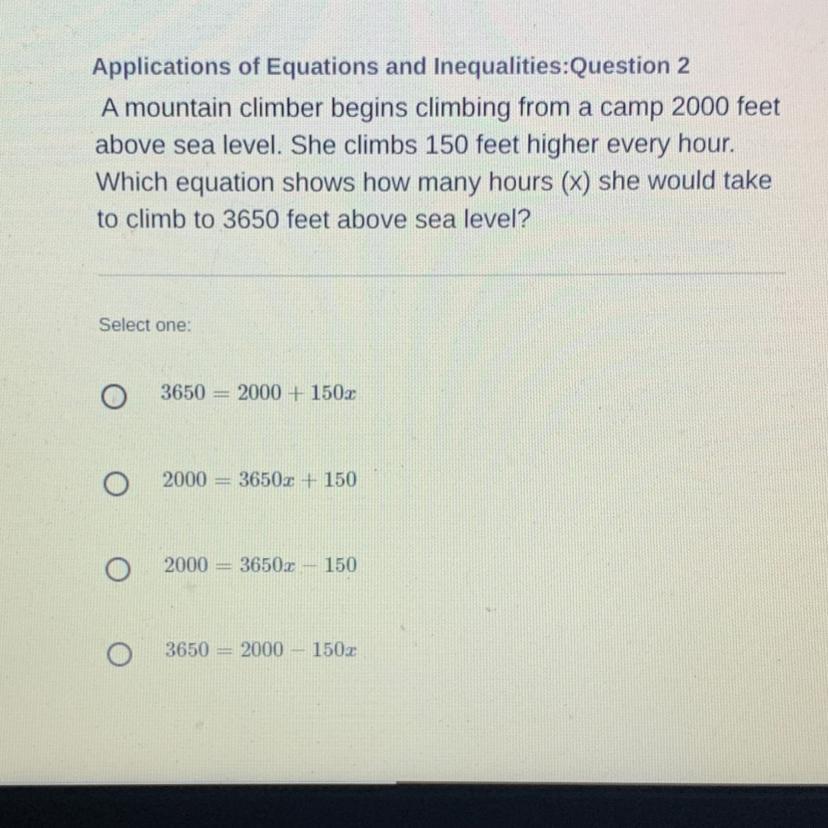 Applications of Equations and Inequalities:Question 2

A mountain climber begins climbing from a camp 2000 feet above sea level. She climbs 150 feet higher every hour. Which equation shows how many hours (x) she would take to climb to 3650 feet above sea level?

Select one:

$3650 = 2000 + 150x$

$2000 = 3650x + 150$

$2000 = 3650x - 150$

$3650 = 2000 - 150x$